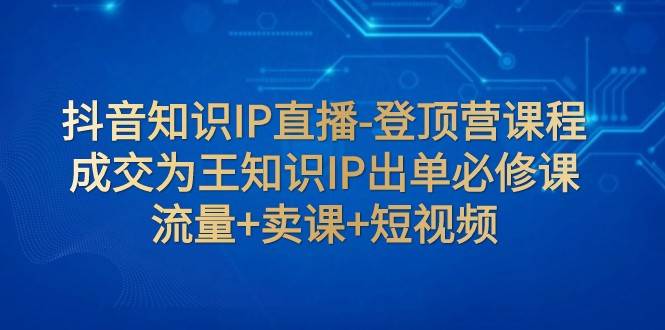 抖音知识IP直播-登顶营课程
成交为王知识IP出单必修课
流量+卖课+短视频